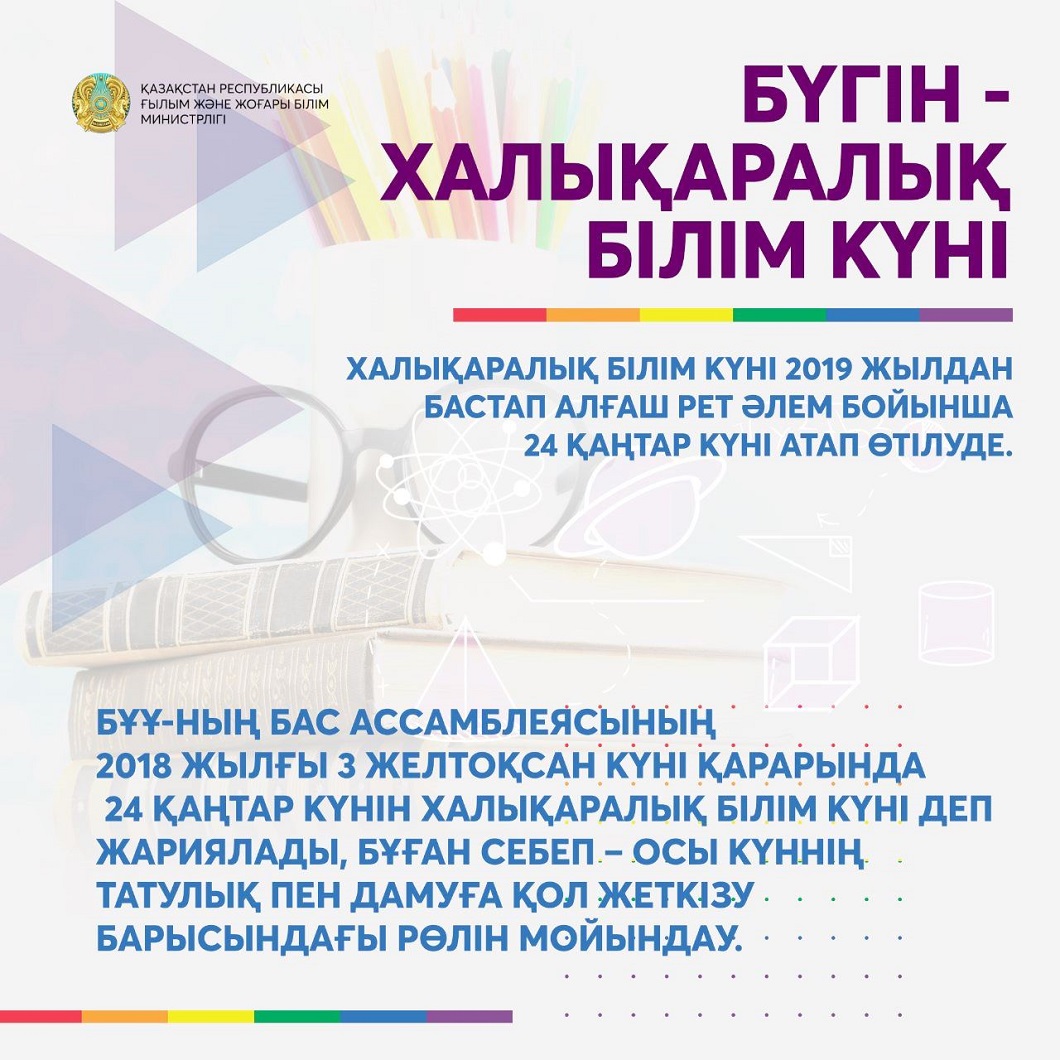 ҚАЗАҚСТАН РЕСПУБЛИКАСЫ
ҒЫЛЫМ ЖӘНЕ ЖОҒАРЫ БІЛІМ
МИНИСТРЛІГІ

БҮГІН - ХАЛЫҚАРАЛЫҚ БІЛІМ КҮНІ

ХАЛЫҚАРАЛЫҚ БІЛІМ КҮНІ 2019 ЖЫЛДАН БАСТАП АЛҒАШ РЕТ ӘЛЕМ БОЙЫНША 24 ҚАҢТАР КҮНІ АТАП ӨТІЛУДЕ.

БҰҰ-НЫҢ БАС АССАМБЛЕЯСЫНЫҢ 2018 ЖЫЛҒЫ 3 ЖЕЛТОҚСАН КҮНІ ҚАРАРЫНДА 24 ҚАҢТАР КҮНІН ХАЛЫҚАРАЛЫҚ БІЛІМ КҮНІ ДЕП ЖАРИЯЛАДЫ, БҰҒАН СЕБЕП – ОСЫ КҮННІҢ ТАТУЛЫҚ ПЕН ДАМУҒА ҚОЛ ЖЕТКІЗУ БАРЫСЫНДАҒЫ РӨЛІН МОЙЫНДАУ.